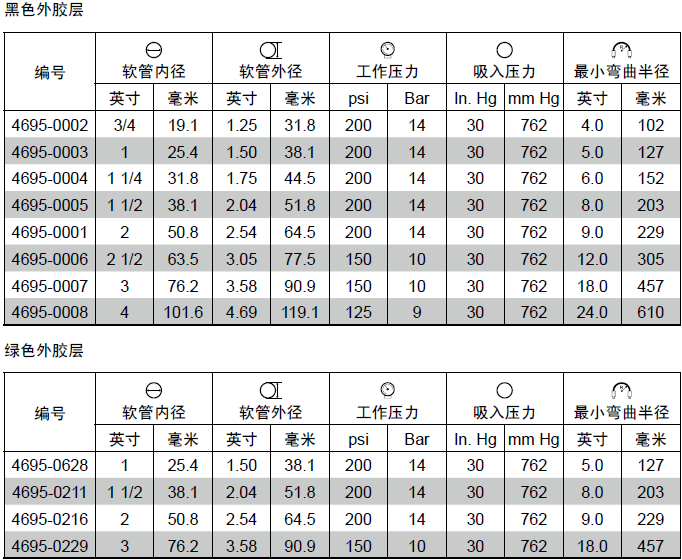 黑色外胶层

| 编号 | 软管内径 | | 软管外径 | | 工作压力 | | 吸入压力 | | 最小弯曲半径 | |
|---|---|---|---|---|---|---|---|---|---|---|
| | 英寸 | 毫米 | 英寸 | 毫米 | psi | Bar | In. Hg | mm Hg | 英寸 | 毫米 |
| 4695-0002 | 3/4 | 19.1 | 1.25 | 31.8 | 200 | 14 | 30 | 762 | 4.0 | 102 |
| 4695-0003 | 1 | 25.4 | 1.50 | 38.1 | 200 | 14 | 30 | 762 | 5.0 | 127 |
| 4695-0004 | 1 1/4 | 31.8 | 1.75 | 44.5 | 200 | 14 | 30 | 762 | 6.0 | 152 |
| 4695-0005 | 1 1/2 | 38.1 | 2.04 | 51.8 | 200 | 14 | 30 | 762 | 8.0 | 203 |
| 4695-0001 | 2 | 50.8 | 2.54 | 64.5 | 200 | 14 | 30 | 762 | 9.0 | 229 |
| 4695-0006 | 2 1/2 | 63.5 | 3.05 | 77.5 | 150 | 10 | 30 | 762 | 12.0 | 305 |
| 4695-0007 | 3 | 76.2 | 3.58 | 90.9 | 150 | 10 | 30 | 762 | 18.0 | 457 |
| 4695-0008 | 4 | 101.6 | 4.69 | 119.1 | 125 | 9 | 30 | 762 | 24.0 | 610 |

绿色外胶层

| 编号 | 软管内径 | | 软管外径 | | 工作压力 | | 吸入压力 | | 最小弯曲半径 | |
|---|---|---|---|---|---|---|---|---|---|---|
| | 英寸 | 毫米 | 英寸 | 毫米 | psi | Bar | In. Hg | mm Hg | 英寸 | 毫米 |
| 4695-0628 | 1 | 25.4 | 1.50 | 38.1 | 200 | 14 | 30 | 762 | 5.0 | 127 |
| 4695-0211 | 1 1/2 | 38.1 | 2.04 | 51.8 | 200 | 14 | 30 | 762 | 8.0 | 203 |
| 4695-0216 | 2 | 50.8 | 2.54 | 64.5 | 200 | 14 | 30 | 762 | 9.0 | 229 |
| 4695-0229 | 3 | 76.2 | 3.58 | 90.9 | 150 | 10 | 30 | 762 | 18.0 | 457 |